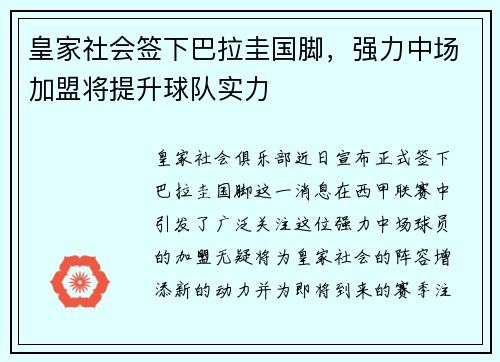 皇家社会签下巴拉圭国脚，强力中场加盟将提升球队实力

皇家社会俱乐部近日宣布正式签下巴拉圭国脚这一消息在西甲联赛中引发了广泛关注这位强力中场球员的加盟无疑将为皇家社会的阵容增添新的动力并为即将到来的赛季注